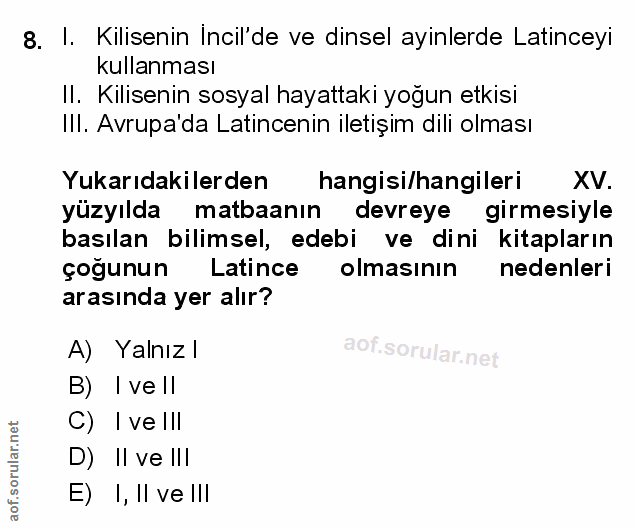 8. I. Kilisenin İncil'de ve dinsel ayinlerde Latinceyi kullanması
II. Kilisenin sosyal hayattaki yoğun etkisi
III. Avrupa'da Latincenin iletişim dili olması

Yukarıdakilerden hangisi/hangileri XV. yüzyılda matbaanın devreye girmesiyle basılan bilimsel, edebi ve dini kitapların çoğunun Latince olmasının nedenleri arasında yer alır?

A) Yalnız I
B) I ve II
C) I ve III
D) II ve III
E) I, II ve III

aof.sorular.net